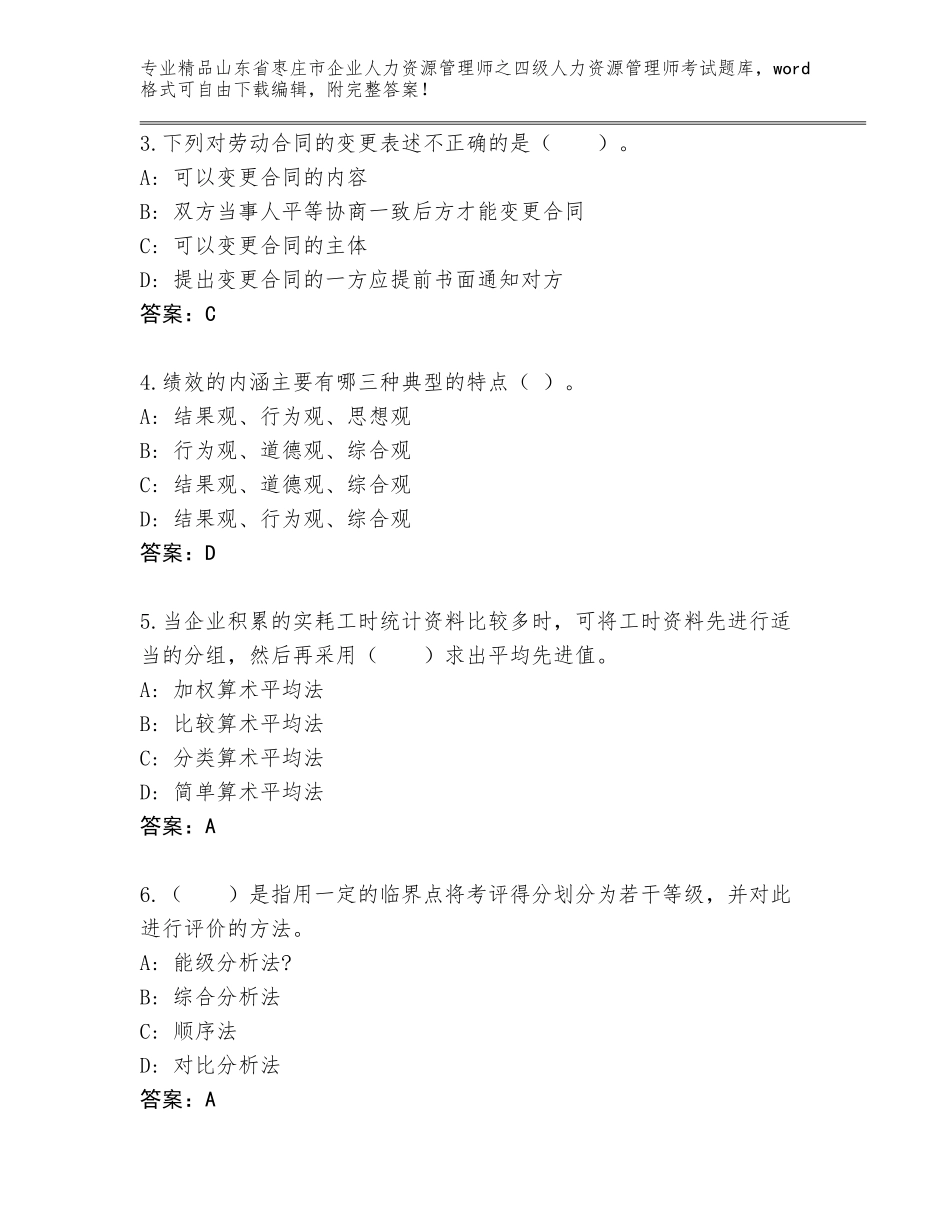 专业精品山东省枣庄市企业人力资源管理师之四级人力资源管理师考试题库，word格式可自由下载编辑，附完整答案！

3.下列对劳动合同的变更表述不正确的是（　　）。
A：可以变更合同的内容
B：双方当事人平等协商一致后方才能变更合同
C：可以变更合同的主体
D：提出变更合同的一方应提前书面通知对方
答案：C

4.绩效的内涵主要有哪三种典型的特点（ ）。
A：结果观、行为观、思想观
B：行为观、道德观、综合观
C：结果观、道德观、综合观
D：结果观、行为观、综合观
答案：D

5.当企业积累的实耗工时统计资料比较多时，可将工时资料先进行适当的分组，然后再采用（　　）求出平均先进值。
A：加权算术平均法
B：比较算术平均法
C：分类算术平均法
D：简单算术平均法
答案：A

6.（　　）是指用一定的临界点将考评得分划分为若干等级，并对此进行评价的方法。
A：能级分析法?
B：综合分析法
C：顺序法
D：对比分析法
答案：A